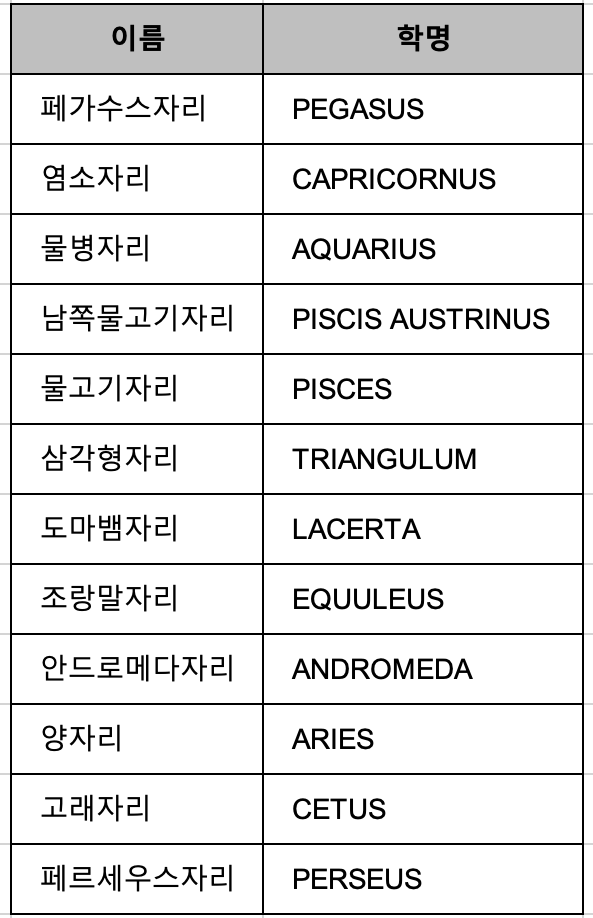 | 이름 | 학명 |
|---|---|
| 페가수스자리 | PEGASUS |
| 염소자리 | CAPRICORNUS |
| 물병자리 | AQUARIUS |
| 남쪽물고기자리 | PISCIS AUSTRINUS |
| 물고기자리 | PISCES |
| 삼각형자리 | TRIANGULUM |
| 도마뱀자리 | LACERTA |
| 조랑말자리 | EQUULEUS |
| 안드로메다자리 | ANDROMEDA |
| 양자리 | ARIES |
| 고래자리 | CETUS |
| 페르세우스자리 | PERSEUS |